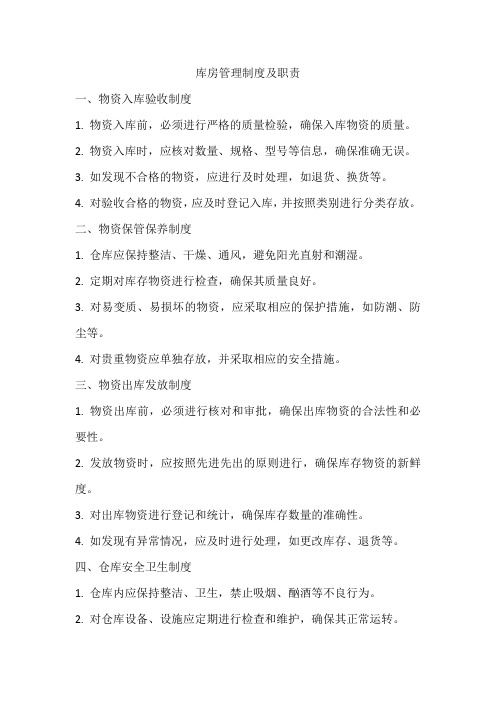 库房管理制度及职责

一、物资入库验收制度

1. 物资入库前，必须进行严格的质量检验，确保入库物资的质量。

2. 物资入库时，应核对数量、规格、型号等信息，确保准确无误。

3. 如发现不合格的物资，应进行及时处理，如退货、换货等。

4. 对验收合格的物资，应及时登记入库，并按照类别进行分类存放。

二、物资保管保养制度

1. 仓库应保持整洁、干燥、通风，避免阳光直射和潮湿。

2. 定期对库存物资进行检查，确保其质量良好。

3. 对易变质、易损坏的物资，应采取相应的保护措施，如防潮、防尘等。

4. 对贵重物资应单独存放，并采取相应的安全措施。

三、物资出库发放制度

1. 物资出库前，必须进行核对和审批，确保出库物资的合法性和必要性。

2. 发放物资时，应按照先进先出的原则进行，确保库存物资的新鲜度。

3. 对出库物资进行登记和统计，确保库存数量的准确性。

4. 如发现有异常情况，应及时进行处理，如更改库存、退货等。

四、仓库安全卫生制度

1. 仓库内应保持整洁、卫生，禁止吸烟、酗酒等不良行为。

2. 对仓库设备、设施应定期进行检查和维护，确保其正常运转。